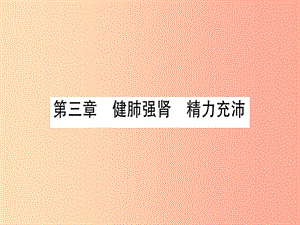 第三章　健肺强肾　精力充沛